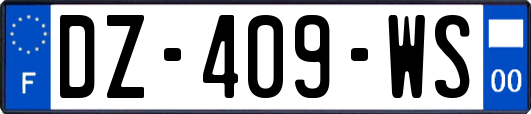 F
DZ-409-WS
00